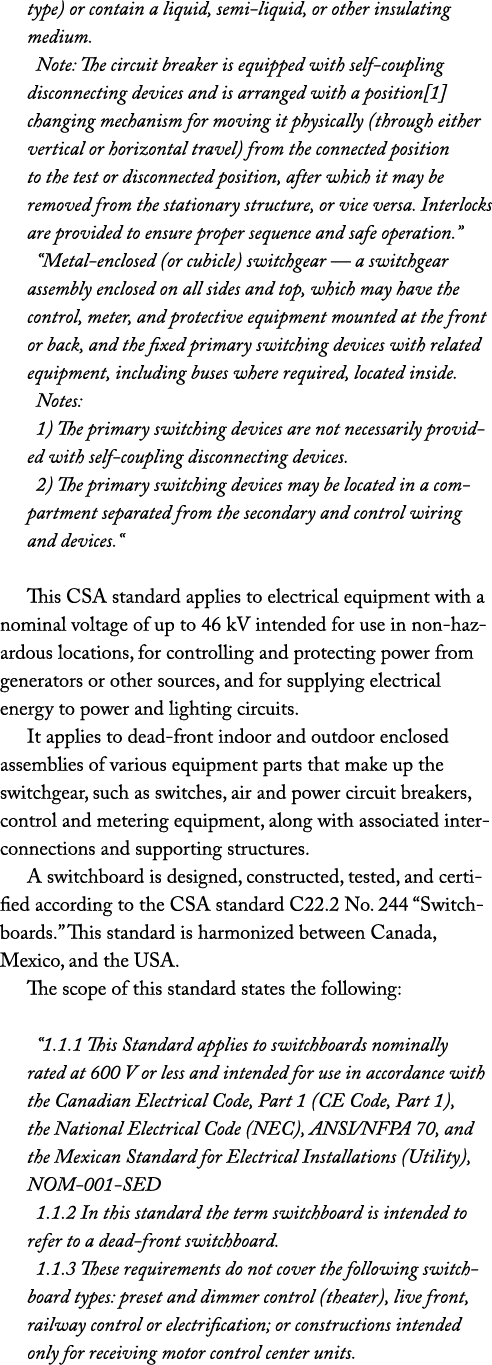 type) or contain a liquid, semi-liquid, or other insulating medium.

Note: The circuit breaker is equipped with self-coupling disconnecting devices and is arranged with a position[1] changing mechanism for moving it physically (through either vertical or horizontal travel) from the connected position to the test or disconnected position, after which it may be removed from the stationary structure, or vice versa. Interlocks are provided to ensure proper sequence and safe operation."

"Metal-enclosed (or cubicle) switchgear — a switchgear assembly enclosed on all sides and top, which may have the control, meter, and protective equipment mounted at the front or back, and the fixed primary switching devices with related equipment, including buses where required, located inside.

Notes:

1) The primary switching devices are not necessarily provided with self-coupling disconnecting devices.

2) The primary switching devices may be located in a compartment separated from the secondary and control wiring and devices."

This CSA standard applies to electrical equipment with a nominal voltage of up to 46 kV intended for use in non-hazardous locations, for controlling and protecting power from generators or other sources, and for supplying electrical energy to power and lighting circuits.

It applies to dead-front indoor and outdoor enclosed assemblies of various equipment parts that make up the switchgear, such as switches, air and power circuit breakers, control and metering equipment, along with associated interconnections and supporting structures.

A switchboard is designed, constructed, tested, and certified according to the CSA standard C22.2 No. 244 "Switchboards." This standard is harmonized between Canada, Mexico, and the USA.

The scope of this standard states the following:

"1.1.1 This Standard applies to switchboards nominally rated at 600 V or less and intended for use in accordance with the Canadian Electrical Code, Part 1 (CE Code, Part 1), the National Electrical Code (NEC), ANSI/NFPA 70, and the Mexican Standard for Electrical Installations (Utility), NOM-001-SED

1.1.2 In this standard the term switchboard is intended to refer to a dead-front switchboard.

1.1.3 These requirements do not cover the following switchboard types: preset and dimmer control (theater), live front, railway control or electrification; or constructions intended only for receiving motor control center units.